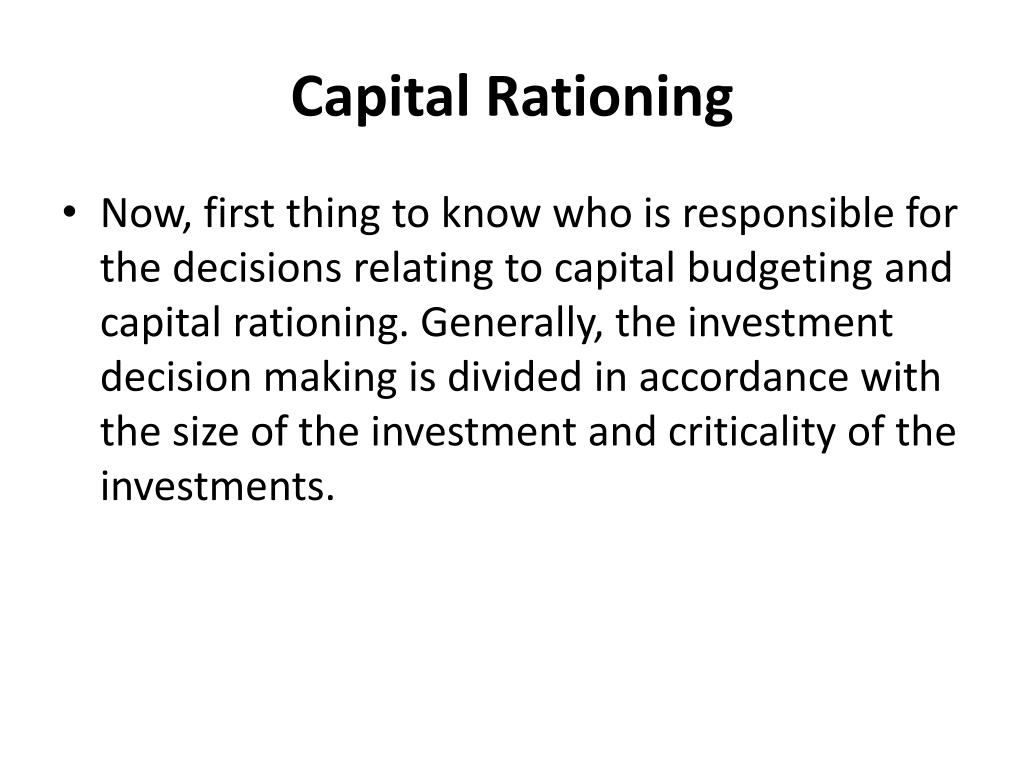 Capital Rationing

• Now, first thing to know who is responsible for the decisions relating to capital budgeting and capital rationing. Generally, the investment decision making is divided in accordance with the size of the investment and criticality of the investments.